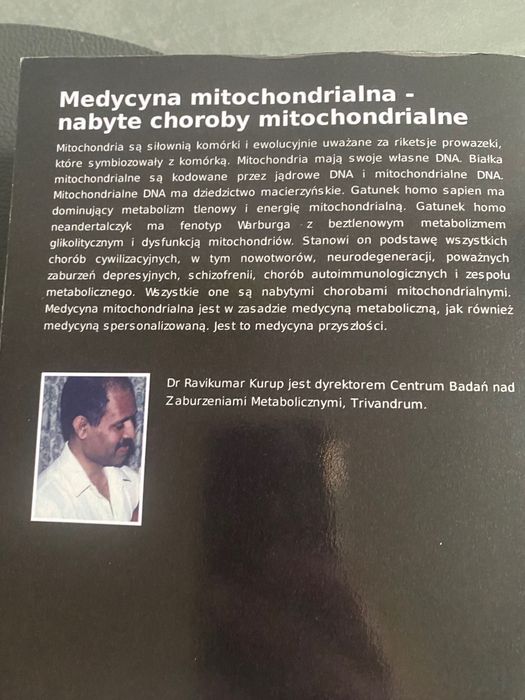 Medycyna mitochondrialna - nabyte choroby mitochondrialne

Mitochondria są siłownią komórki i ewolucyjnie uważane za riketsje prowazeki, które symbiozowały z komórką. Mitochondria mają swoje własne DNA. Białka mitochondrialne są kodowane przez jądrowe DNA i mitochondrialne DNA. Mitochondrialne DNA ma dziedzictwo macierzyńskie. Gatunek homo sapien ma dominujący metabolizm tlenowy i energię mitochondrialną. Gatunek homo neandertalczyk ma fenotyp Warburga z beztlenowym metabolizmem glikolitycznym i dysfunkcją mitochondriów. Stanowi on podstawę wszystkich chorób cywilizacyjnych, w tym nowotworów, neurodegeneracji, poważnych zaburzeń depresyjnych, schizofrenii, chorób autoimmunologicznych i zespołu metabolicznego. Wszystkie one są nabytymi chorobami mitochondrialnymi. Medycyna mitochondrialna jest w zasadzie medycyną metaboliczną, jak również medycyną spersonalizowaną. Jest to medycyna przyszłości.

Dr Ravikumar Kurup jest dyrektorem Centrum Badań nad Zaburzeniami Metabolicznymi, Trivandrum.